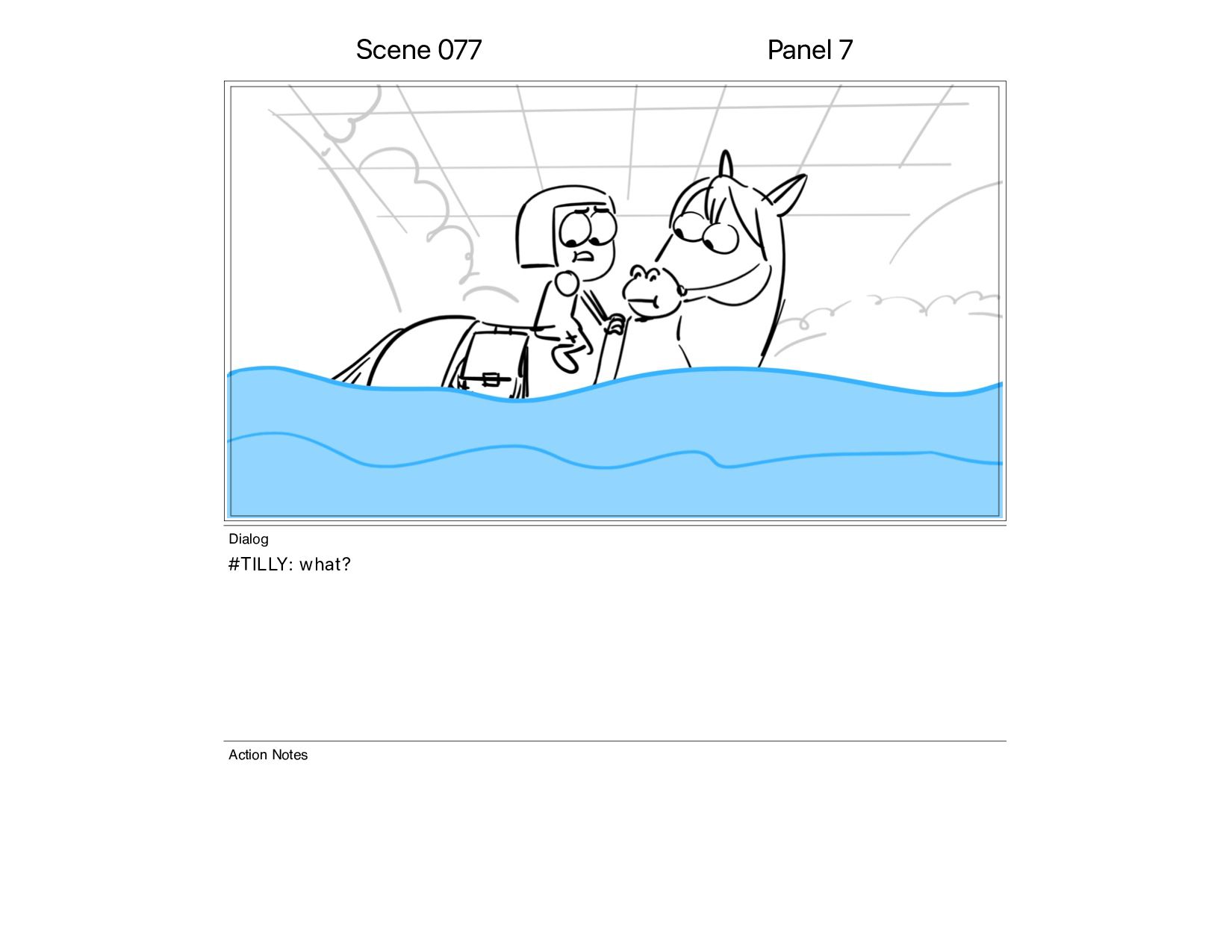 Scene 077

Panel 7

Dialog

#TILLY: what?

Action Notes